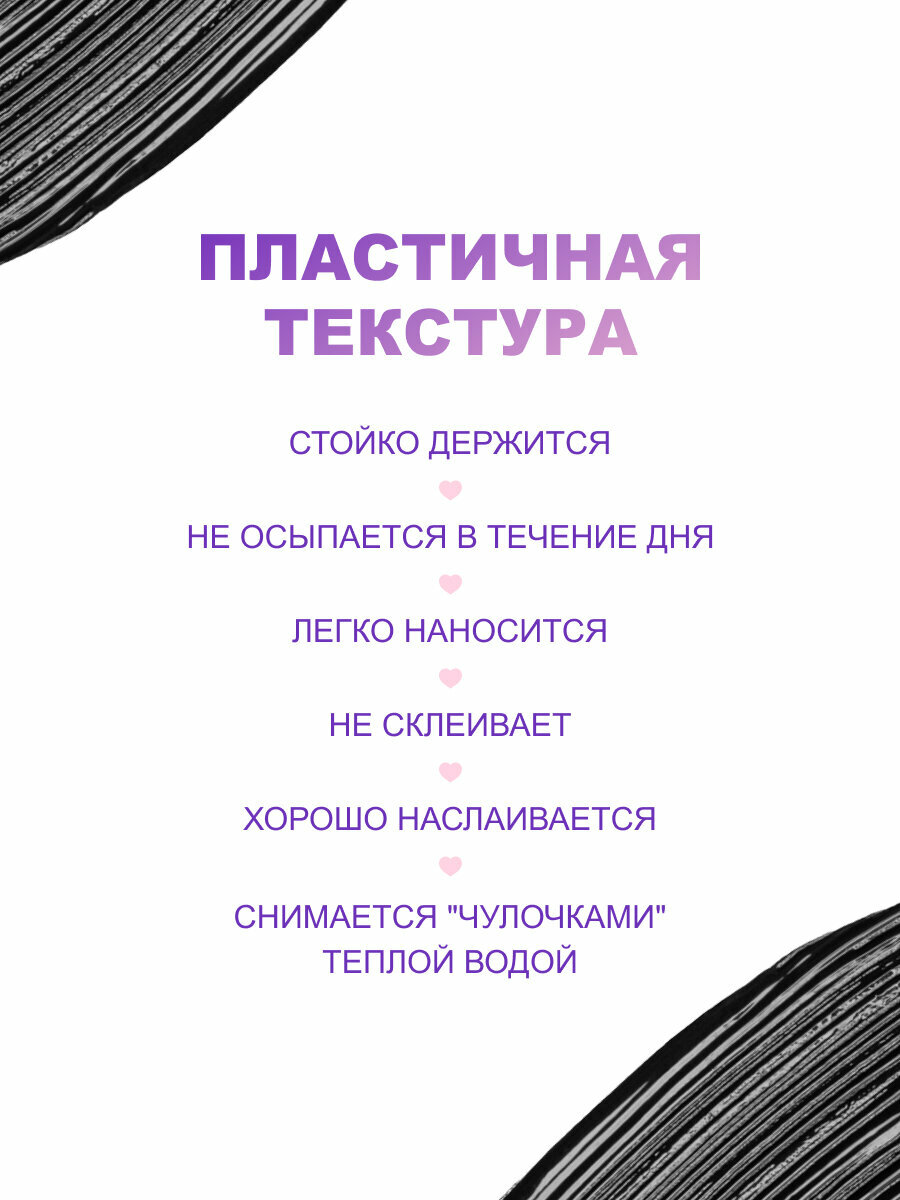 ПЛАСТИЧНАЯ
ТЕКСТУРА

СТОЙКО ДЕРЖИТСЯ

НЕ ОСЫПАЕТСЯ В ТЕЧЕНИЕ ДНЯ

ЛЕГКО НАНОСИТСЯ

НЕ СКЛЕИВАЕТ

ХОРОШО НАСЛАИВАЕТСЯ

СНИМАЕТСЯ "ЧУЛОЧКАМИ"
ТЕПЛОЙ ВОДОЙ